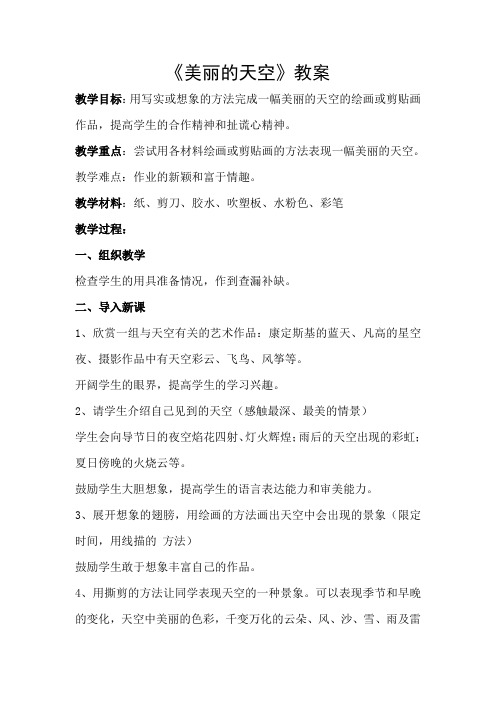 《美丽的天空》教案

教学目标：用写实或想象的方法完成一幅美丽的天空的绘画或剪贴画作品，提高学生的合作精神和扯谎心精神。

教学重点：尝试用各材料绘画或剪贴画的方法表现一幅美丽的天空。

教学难点：作业的新颖和富于情趣。

教学材料：纸、剪刀、胶水、吹塑板、水粉色、彩笔

教学过程：

一、组织教学

检查学生的用具准备情况，作到查漏补缺。

二、导入新课

1、欣赏一组与天空有关的艺术作品：康定斯基的蓝天、凡高的星空夜、摄影作品中有天空彩云、飞鸟、风筝等。

开阔学生的眼界，提高学生的学习兴趣。

2、请学生介绍自己见到的天空（感触最深、最美的情景）

学生会向导节日的夜空焰花四射、灯火辉煌；雨后的天空出现的彩虹；夏日傍晚的火烧云等。

鼓励学生大胆想象，提高学生的语言表达能力和审美能力。

3、展开想象的翅膀，用绘画的方法画出天空中会出现的景象（限定时间，用线描的 方法）

鼓励学生敢于想象丰富自己的作品。

4、用撕剪的方法让同学表现天空的一种景象。可以表现季节和早晚的变化，天空中美丽的色彩，千变万化的云朵、风、沙、雪、雨及雷